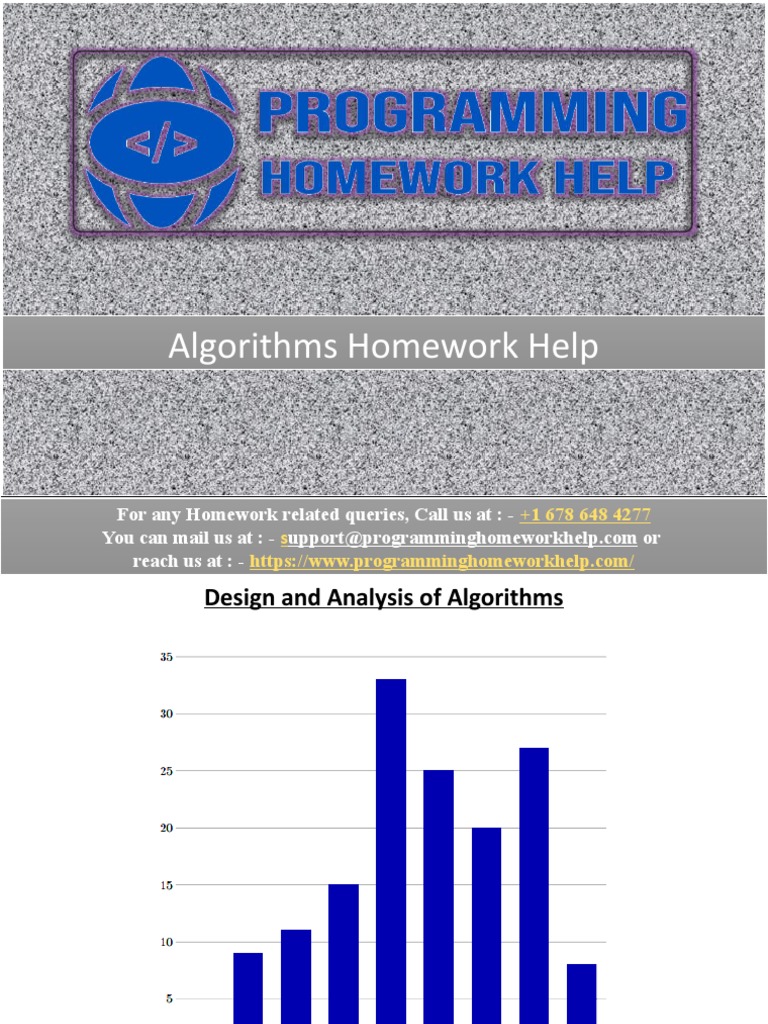 </>

PROGRAMMING HOMEWORK HELP

Algorithms Homework Help

For any Homework related queries, Call us at : - +1 678 648 4277
You can mail us at : - support@programminghomeworkhelp.com or reach us at : - https://www.programminghomeworkhelp.com/

Design and Analysis of Algorithms

35
30
25
20
15
10
5